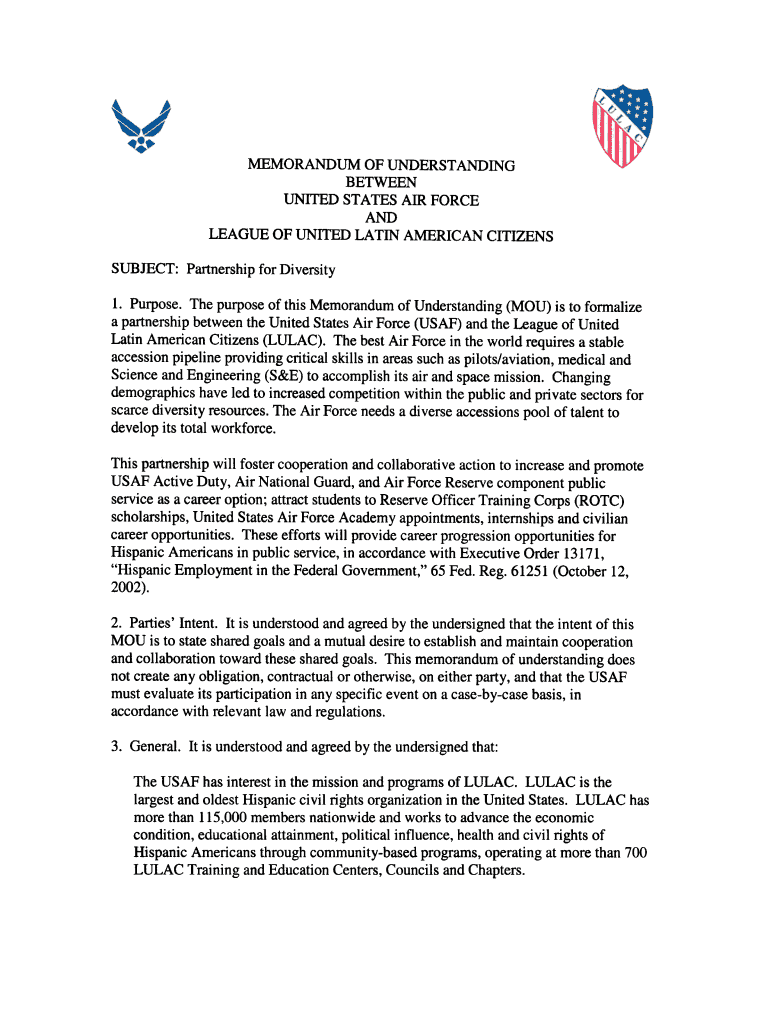 LULAC

MEMORANDUM OF UNDERSTANDING
BETWEEN
UNITED STATES AIR FORCE
AND
LEAGUE OF UNITED LATIN AMERICAN CITIZENS

SUBJECT: Partnership for Diversity

1. Purpose. The purpose of this Memorandum of Understanding (MOU) is to formalize a partnership between the United States Air Force (USAF) and the League of United Latin American Citizens (LULAC). The best Air Force in the world requires a stable accession pipeline providing critical skills in areas such as pilots/aviation, medical and Science and Engineering (S&E) to accomplish its air and space mission. Changing demographics have led to increased competition within the public and private sectors for scarce diversity resources. The Air Force needs a diverse accessions pool of talent to develop its total workforce.

This partnership will foster cooperation and collaborative action to increase and promote USAF Active Duty, Air National Guard, and Air Force Reserve component public service as a career option; attract students to Reserve Officer Training Corps (ROTC) scholarships, United States Air Force Academy appointments, internships and civilian career opportunities. These efforts will provide career progression opportunities for Hispanic Americans in public service, in accordance with Executive Order 13171, "Hispanic Employment in the Federal Government," 65 Fed. Reg. 61251 (October 12, 2002).

2. Parties' Intent. It is understood and agreed by the undersigned that the intent of this MOU is to state shared goals and a mutual desire to establish and maintain cooperation and collaboration toward these shared goals. This memorandum of understanding does not create any obligation, contractual or otherwise, on either party, and that the USAF must evaluate its participation in any specific event on a case-by-case basis, in accordance with relevant law and regulations.

3. General. It is understood and agreed by the undersigned that:

The USAF has interest in the mission and programs of LULAC. LULAC is the largest and oldest Hispanic civil rights organization in the United States. LULAC has more than 115,000 members nationwide and works to advance the economic condition, educational attainment, political influence, health and civil rights of Hispanic Americans through community-based programs, operating at more than 700 LULAC Training and Education Centers, Councils and Chapters.